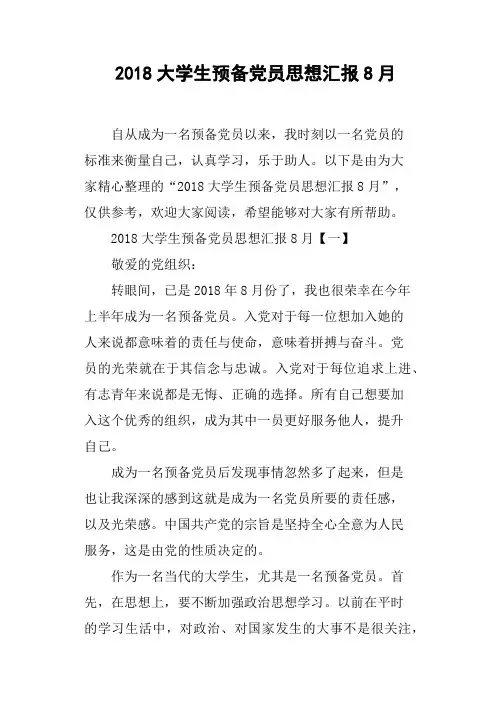 2018 大学生预备党员思想汇报 8 月

自从成为一名预备党员以来，我时刻以一名党员的标准来衡量自己，认真学习，乐于助人。以下是由为大家精心整理的“2018 大学生预备党员思想汇报 8 月”，仅供参考，欢迎大家阅读，希望能够对大家有所帮助。

2018 大学生预备党员思想汇报 8 月【一】

敬爱的党组织：

转眼间，已是 2018 年 8 月份了，我也很荣幸在今年上半年成为一名预备党员。入党对于每一位想加入她的人来说都意味着的责任与使命，意味着拼搏与奋斗。党员的光荣就在于其信念与忠诚。入党对于每位追求上进、有志青年来说都是无悔、正确的选择。所有自己想要加入这个优秀的组织，成为其中一员更好服务他人，提升自己。

成为一名预备党员后发现事情忽然多了起来，但是也让我深深的感到这就是成为一名党员所要的责任感，以及光荣感。中国共产党的宗旨是坚持全心全意为人民服务，这是由党的性质决定的。

作为一名当代的大学生，尤其是一名预备党员。首先，在思想上，要不断加强政治思想学习。以前在平时的学习生活中，对政治、对国家发生的大事不是很关注，